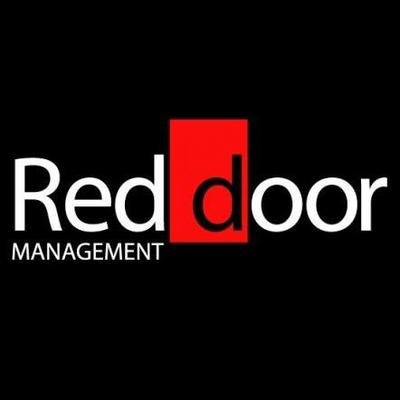 Red door
MANAGEMENT